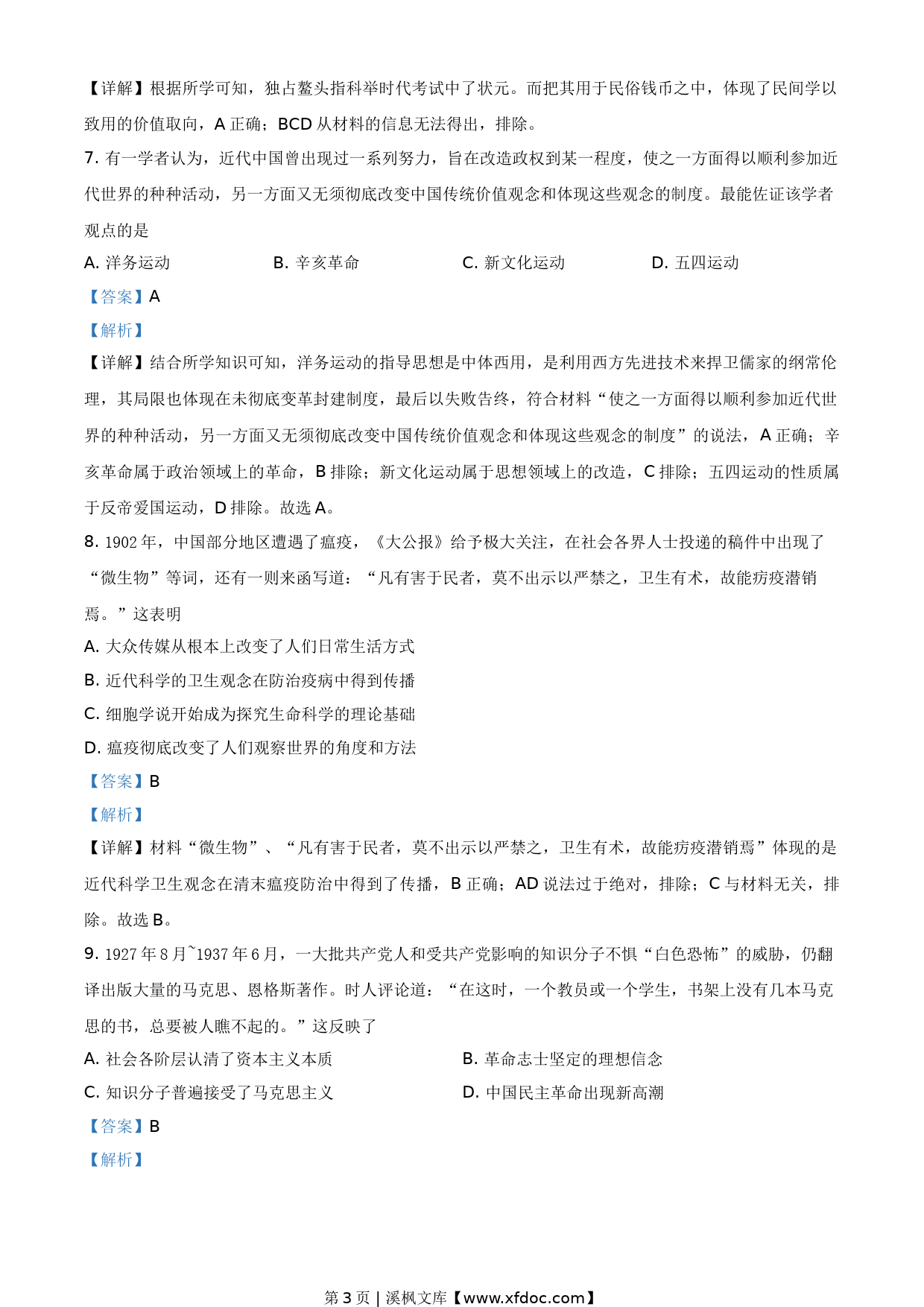 【详解】根据所学可知，独占鳌头指科举时代考试中了状元。而把其用于民俗钱币之中，体现了民间学以致用的价值取向，A 正确；BCD 从材料的信息无法得出，排除。

7. 有一学者认为，近代中国曾出现过一系列努力，旨在改造政权到某一程度，使之一方面得以顺利参加近代世界的种种活动，另一方面又无须彻底改变中国传统价值观念和体现这些观念的制度。最能佐证该学者观点的是

A. 洋务运动　　B. 辛亥革命　　C. 新文化运动　　D. 五四运动

【答案】A

【解析】

【详解】结合所学知识可知，洋务运动的指导思想是中体西用，是利用西方先进技术来捍卫儒家的纲常伦理，其局限也体现在未彻底变革封建制度，最后以失败告终，符合材料“使之一方面得以顺利参加近代世界的种种活动，另一方面又无须彻底改变中国传统价值观念和体现这些观念的制度”的说法，A 正确；辛亥革命属于政治领域上的革命，B 排除；新文化运动属于思想领域上的改造，C 排除；五四运动的性质属于反帝爱国运动，D 排除。故选 A。

8. 1902 年，中国部分地区遭遇了瘟疫，《大公报》给予极大关注，在社会各界人士投递的稿件中出现了“微生物”等词，还有一则来函写道：“凡有害于民者，莫不出示以严禁之，卫生有术，故能疠疫潜销焉。”这表明

A. 大众传媒从根本上改变了人们日常生活方式

B. 近代科学的卫生观念在防治疫病中得到传播

C. 细胞学说开始成为探究生命科学的理论基础

D. 瘟疫彻底改变了人们观察世界的角度和方法

【答案】B

【解析】

【详解】材料“微生物”、“凡有害于民者，莫不出示以严禁之，卫生有术，故能疠疫潜销焉”体现的是近代科学卫生观念在清末瘟疫防治中得到了传播，B 正确；AD 说法过于绝对，排除；C 与材料无关，排除。故选 B。

9. 1927 年 8 月~1937 年 6 月，一大批共产党人和受共产党影响的知识分子不惧“白色恐怖”的威胁，仍翻译出版大量的马克思、恩格斯著作。时人评论道：“在这时，一个教员或一个学生，书架上没有几本马克思的书，总要被人瞧不起的。”这反映了

A. 社会各阶层认清了资本主义本质　　B. 革命志士坚定的理想信念

C. 知识分子普遍接受了马克思主义　　D. 中国民主革命出现新高潮

【答案】B

【解析】

第 3 页 | 溪枫文库【www.xfdoc.com】